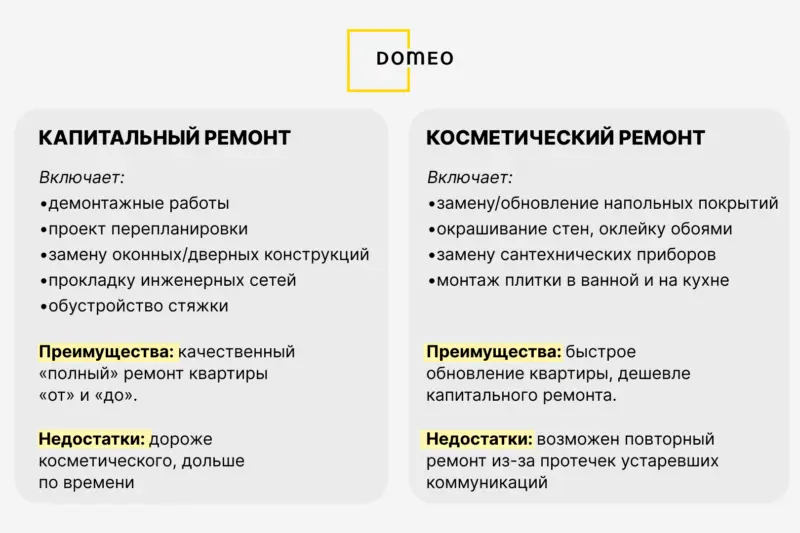 DOMEO

КАПИТАЛЬНЫЙ РЕМОНТ

Включает:
•демонтажные работы
•проект перепланировки
•замену оконных/дверных конструкций
•прокладку инженерных сетей
•обустройство стяжки

Преимущества: качественный «полный» ремонт квартиры «от» и «до».

Недостатки: дороже косметического, дольше по времени

КОСМЕТИЧЕСКИЙ РЕМОНТ

Включает:
•замену/обновление напольных покрытий
•окрашивание стен, оклейку обоями
•замену сантехнических приборов
•монтаж плитки в ванной и на кухне

Преимущества: быстрое обновление квартиры, дешевле капитального ремонта.

Недостатки: возможен повторный ремонт из-за протечек устаревших коммуникаций